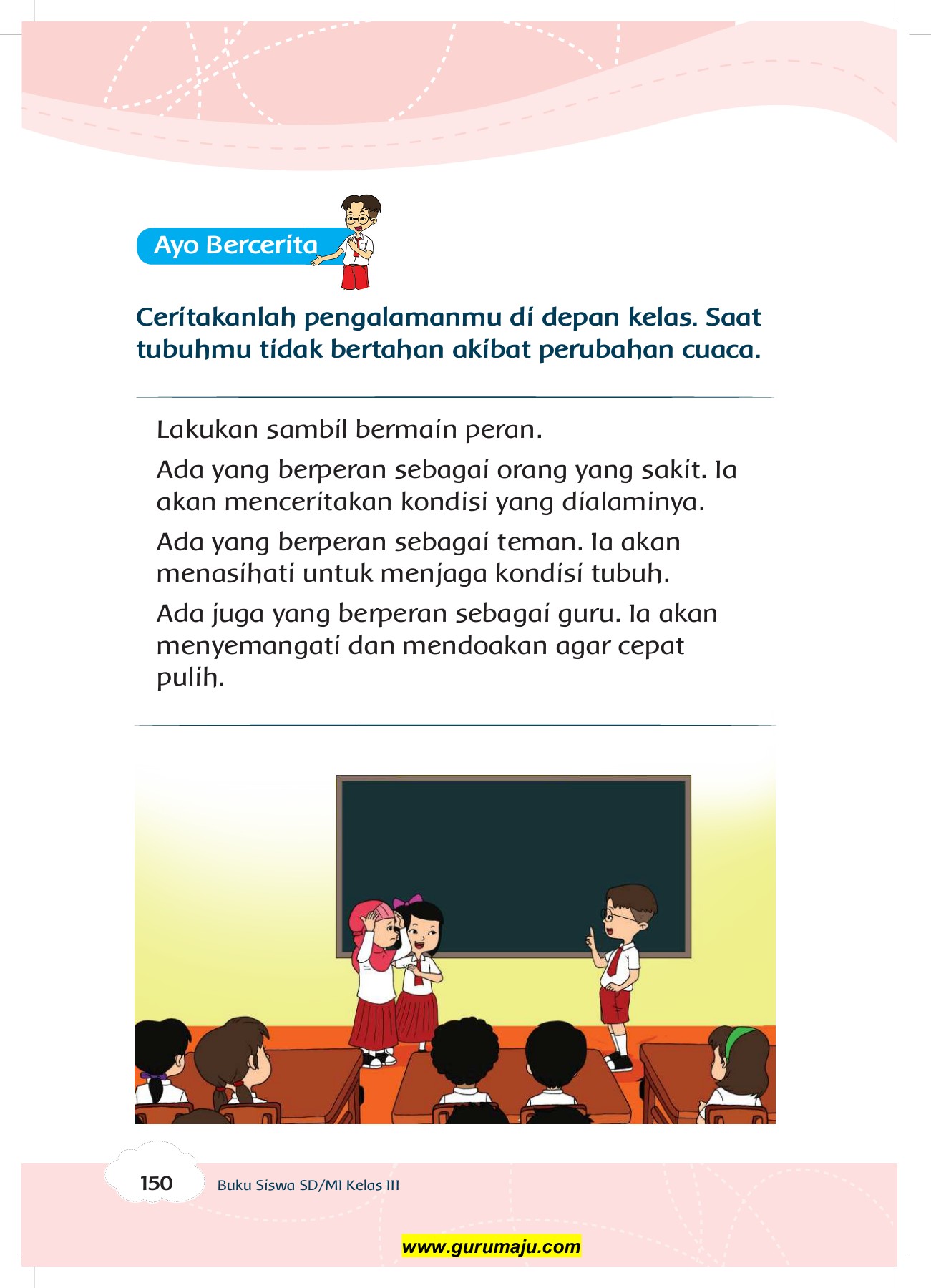 Ayo Bercerita

Ceritakanlah pengalamanmu di depan kelas. Saat tubuhmu tidak bertahan akibat perubahan cuaca.

Lakukan sambil bermain peran.

Ada yang berperan sebagai orang yang sakit. Ia akan menceritakan kondisi yang dialaminya.

Ada yang berperan sebagai teman. Ia akan menasihati untuk menjaga kondisi tubuh.

Ada juga yang berperan sebagai guru. Ia akan menyemangati dan mendoakan agar cepat pulih.

150 Buku Siswa SD/MI Kelas III

www.gurumaju.com